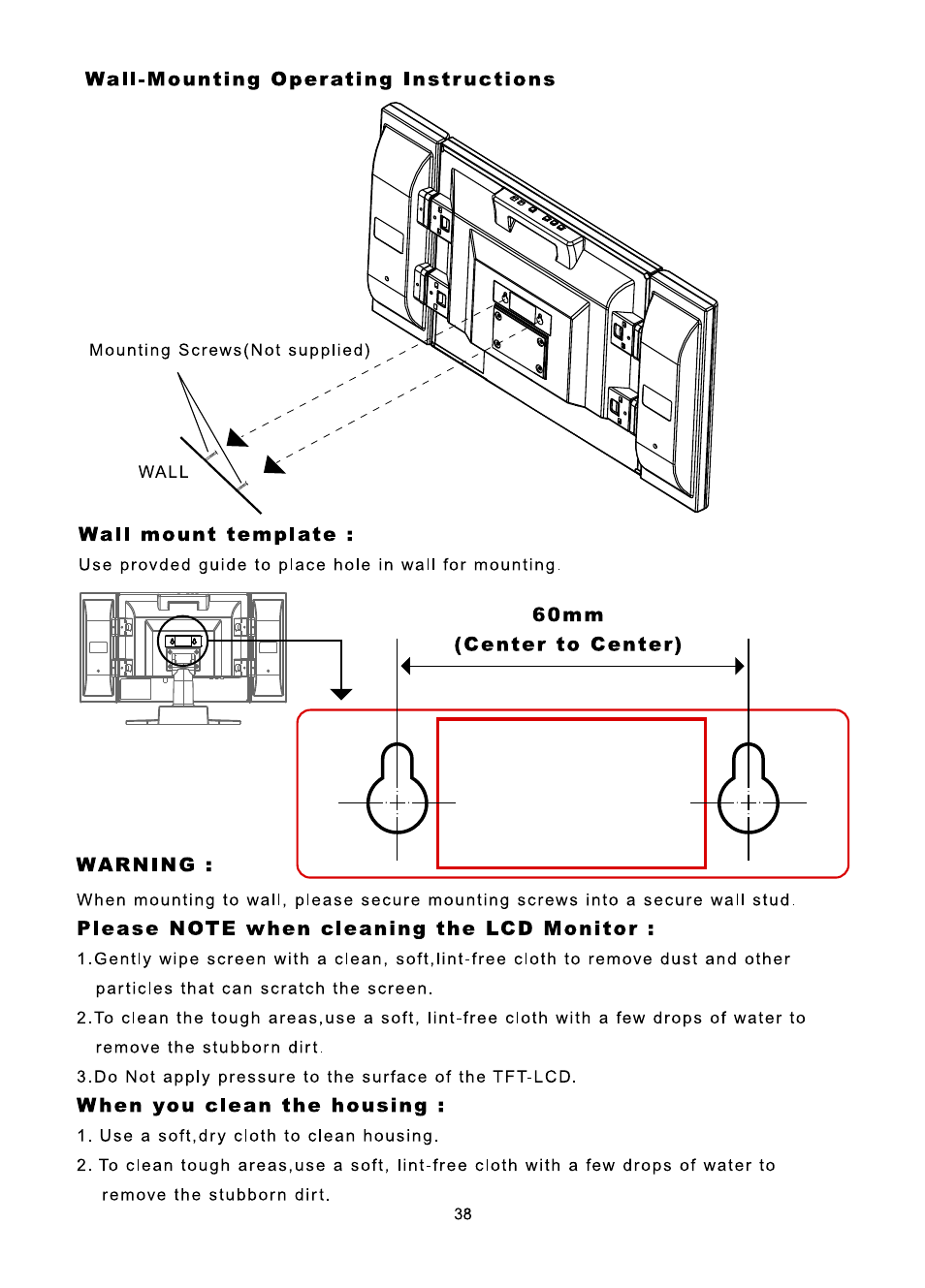 Wall-Mounting Operating Instructions

Mounting Screws(Not supplied)

WALL

Wall mount template :

Use provded guide to place hole in wall for mounting.

60mm
(Center to Center)

WARNING :

When mounting to wall, please secure mounting screws into a secure wall stud.

Please NOTE when cleaning the LCD Monitor :

1.Gently wipe screen with a clean, soft,lint-free cloth to remove dust and other particles that can scratch the screen.

2.To clean the tough areas,use a soft, lint-free cloth with a few drops of water to remove the stubborn dirt.

3.Do Not apply pressure to the surface of the TFT-LCD.

When you clean the housing :

1. Use a soft,dry cloth to clean housing.

2. To clean tough areas,use a soft, lint-free cloth with a few drops of water to remove the stubborn dirt.

38